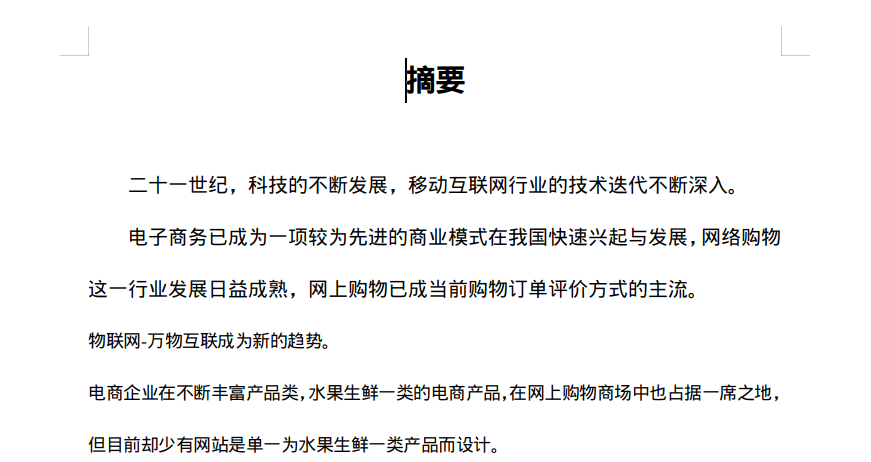 摘要

二十一世纪，科技的不断发展，移动互联网行业的技术迭代不断深入。

电子商务已成为一项较为先进的商业模式在我国快速兴起与发展，网络购物这一行业发展日益成熟，网上购物已成当前购物订单评价方式的主流。

物联网-万物互联成为新的趋势。

电商企业在不断丰富产品类，水果生鲜一类的电商产品，在网上购物商场中也占据一席之地，但目前却少有网站是单一为水果生鲜一类产品而设计。